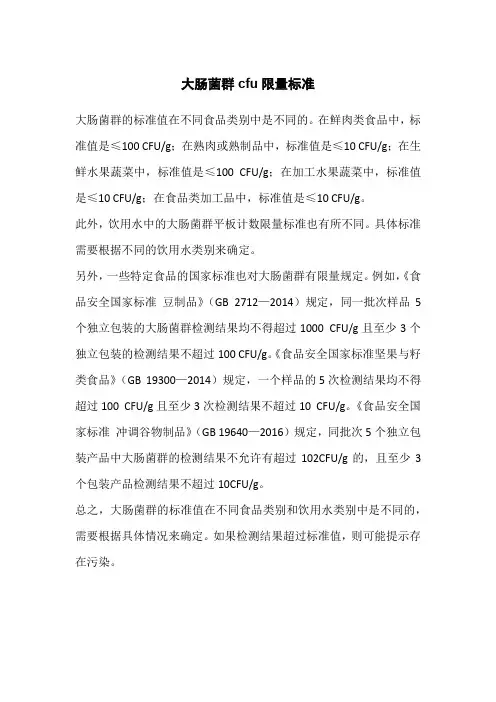 大肠菌群 cfu 限量标准

大肠菌群的标准值在不同食品类别中是不同的。在鲜肉类食品中，标准值是≤100 CFU/g；在熟肉或熟制品中，标准值是≤10 CFU/g；在生鲜水果蔬菜中，标准值是≤100 CFU/g；在加工水果蔬菜中，标准值是≤10 CFU/g；在食品类加工品中，标准值是≤10 CFU/g。

此外，饮用水中的大肠菌群平板计数限量标准也有所不同。具体标准需要根据不同的饮用水类别来确定。

另外，一些特定食品的国家标准也对大肠菌群有限量规定。例如，《食品安全国家标准 豆制品》（GB 2712—2014）规定，同一批次样品 5 个独立包装的大肠菌群检测结果均不得超过 1000 CFU/g 且至少 3 个独立包装的检测结果不超过 100 CFU/g。《食品安全国家标准坚果与籽类食品》（GB 19300—2014）规定，一个样品的 5 次检测结果均不得超过 100 CFU/g 且至少 3 次检测结果不超过 10 CFU/g。《食品安全国家标准 冲调谷物制品》（GB 19640—2016）规定，同批次 5 个独立包装产品中大肠菌群的检测结果不允许有超过 102CFU/g 的，且至少 3 个包装产品检测结果不超过 10CFU/g。

总之，大肠菌群的标准值在不同食品类别和饮用水类别中是不同的，需要根据具体情况来确定。如果检测结果超过标准值，则可能提示存在污染。